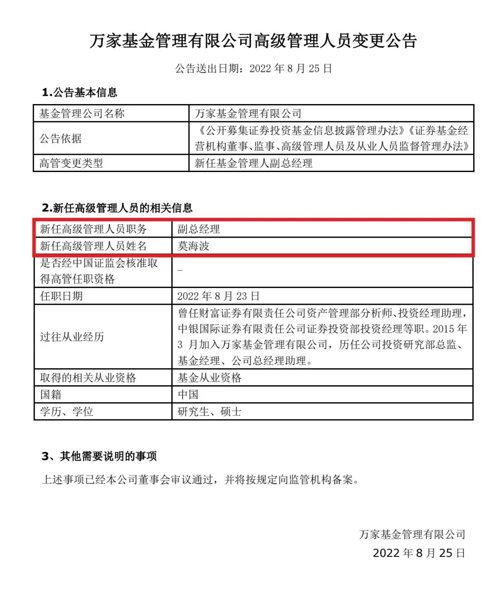 万家基金管理有限公司高级管理人员变更公告

公告送出日期：2022 年 8 月 25 日

1.公告基本信息

| 基金管理公司名称 | 万家基金管理有限公司 |
|---|---|
| 公告依据 | 《公开募集证券投资基金信息披露管理办法》《证券基金经营机构董事、监事、高级管理人员及从业人员监督管理办法》 |
| 高管变更类型 | 新任基金管理人副总经理 |

2.新任高级管理人员的相关信息

| 新任高级管理人员职务 | 副总经理 |
|---|---|
| 新任高级管理人员姓名 | 莫海波 |
| 是否经中国证监会核准取得高管任职资格 | _ |
| 任职日期 | 2022 年 8 月 23 日 |
| 过往从业经历 | 曾任财富证券有限责任公司资产管理部分析师、投资经理助理，中银国际证券有限责任公司证券投资部投资经理等职。2015 年 3 月加入万家基金管理有限公司，历任公司投资研究部总监、基金经理、公司总经理助理。 |
| 取得的相关从业资格 | 基金从业资格 |
| 国籍 | 中国 |
| 学历、学位 | 研究生、硕士 |

3、其他需要说明的事项

上述事项已经本公司董事会审议通过，并将按规定向监管机构备案。

万家基金管理有限公司
2022 年 8 月 25 日